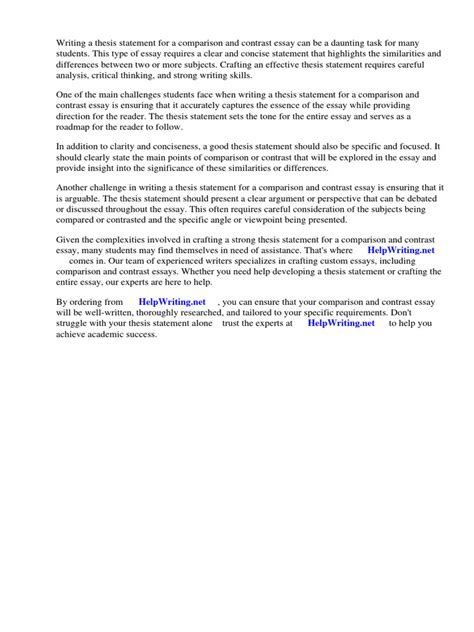 Writing a thesis statement for a comparison and contrast essay can be a daunting task for many students. This type of essay requires a clear and concise statement that highlights the similarities and differences between two or more subjects. Crafting an effective thesis statement requires careful analysis, critical thinking, and strong writing skills.

One of the main challenges students face when writing a thesis statement for a comparison and contrast essay is ensuring that it accurately captures the essence of the essay while providing direction for the reader. The thesis statement sets the tone for the entire essay and serves as a roadmap for the reader to follow.

In addition to clarity and conciseness, a good thesis statement should also be specific and focused. It should clearly state the main points of comparison or contrast that will be explored in the essay and provide insight into the significance of these similarities or differences.

Another challenge in writing a thesis statement for a comparison and contrast essay is ensuring that it is arguable. The thesis statement should present a clear argument or perspective that can be debated or discussed throughout the essay. This often requires careful consideration of the subjects being compared or contrasted and the specific angle or viewpoint being presented.

Given the complexities involved in crafting a strong thesis statement for a comparison and contrast essay, many students may find themselves in need of assistance. That's where HelpWriting.net comes in. Our team of experienced writers specializes in crafting custom essays, including comparison and contrast essays. Whether you need help developing a thesis statement or crafting the entire essay, our experts are here to help.

By ordering from HelpWriting.net , you can ensure that your comparison and contrast essay will be well-written, thoroughly researched, and tailored to your specific requirements. Don't struggle with your thesis statement alone trust the experts at HelpWriting.net to help you achieve academic success.